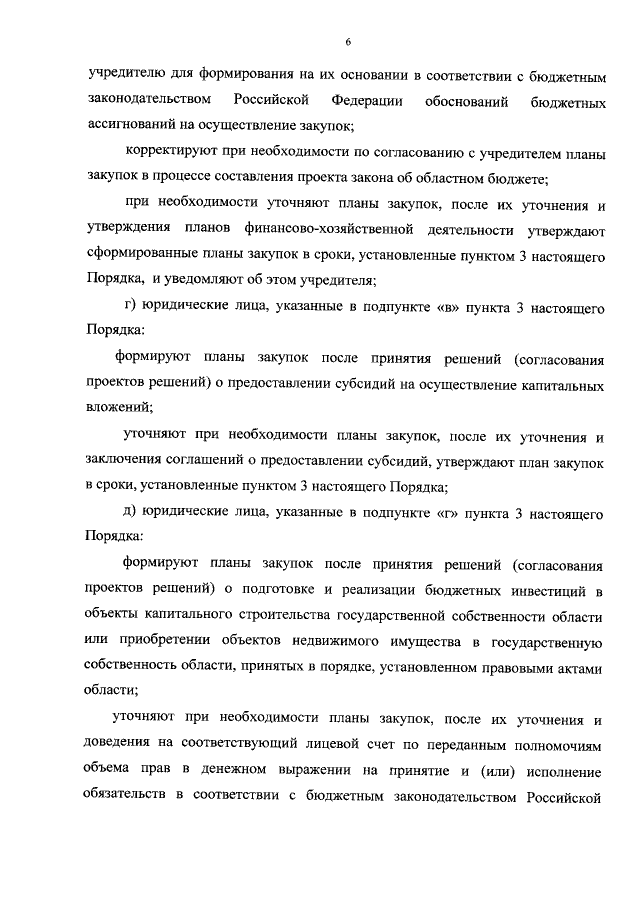 6

учредителю для формирования на их основании в соответствии с бюджетным законодательством Российской Федерации обоснований бюджетных ассигнований на осуществление закупок;

корректируют при необходимости по согласованию с учредителем планы закупок в процессе составления проекта закона об областном бюджете;

при необходимости уточняют планы закупок, после их уточнения и утверждения планов финансово-хозяйственной деятельности утверждают сформированные планы закупок в сроки, установленные пунктом 3 настоящего Порядка, и уведомляют об этом учредителя;

г) юридические лица, указанные в подпункте «в» пункта 3 настоящего Порядка:

формируют планы закупок после принятия решений (согласования проектов решений) о предоставлении субсидий на осуществление капитальных вложений;

уточняют при необходимости планы закупок, после их уточнения и заключения соглашений о предоставлении субсидий, утверждают план закупок в сроки, установленные пунктом 3 настоящего Порядка;

д) юридические лица, указанные в подпункте «г» пункта 3 настоящего Порядка:

формируют планы закупок после принятия решений (согласования проектов решений) о подготовке и реализации бюджетных инвестиций в объекты капитального строительства государственной собственности области или приобретении объектов недвижимого имущества в государственную собственность области, принятых в порядке, установленном правовыми актами области;

уточняют при необходимости планы закупок, после их уточнения и доведения на соответствующий лицевой счет по переданным полномочиям объема прав в денежном выражении на принятие и (или) исполнение обязательств в соответствии с бюджетным законодательством Российской